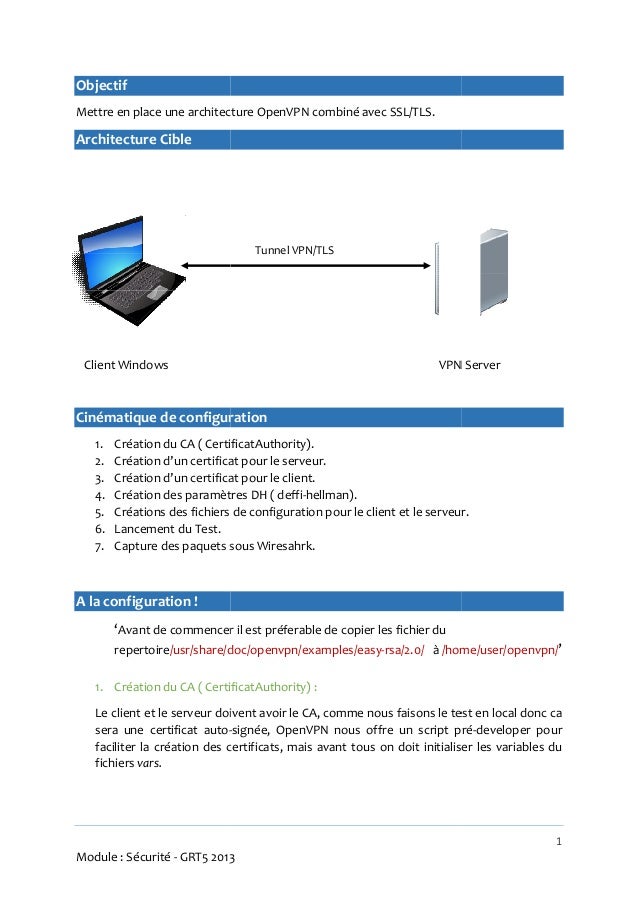 Objectif

Mettre en place une architecture OpenVPN combiné avec SSL/TLS.

Architecture Cible

Tunnel VPN/TLS

Client Windows

VPN Server

Cinématique de configuration

1. Création du CA ( CertificatAuthority).
2. Création d'un certificat pour le serveur.
3. Création d'un certificat pour le client.
4. Création des paramètres DH ( deffi-hellman).
5. Créations des fichiers de configuration pour le client et le serveur.
6. Lancement du Test.
7. Capture des paquets sous Wiresahrk.

A la configuration !

'Avant de commencer il est préferable de copier les fichier du repertoire/usr/share/doc/openvpn/examples/easy-rsa/2.0/ à /home/user/openvpn/'

1. Création du CA ( CertificatAuthority) :

Le client et le serveur doivent avoir le CA, comme nous faisons le test en local donc ca sera une certificat auto-signée, OpenVPN nous offre un script pré-developer pour faciliter la création des certificats, mais avant tous on doit initialiser les variables du fichiers vars.

1

Module : Sécurité - GRT5 2013